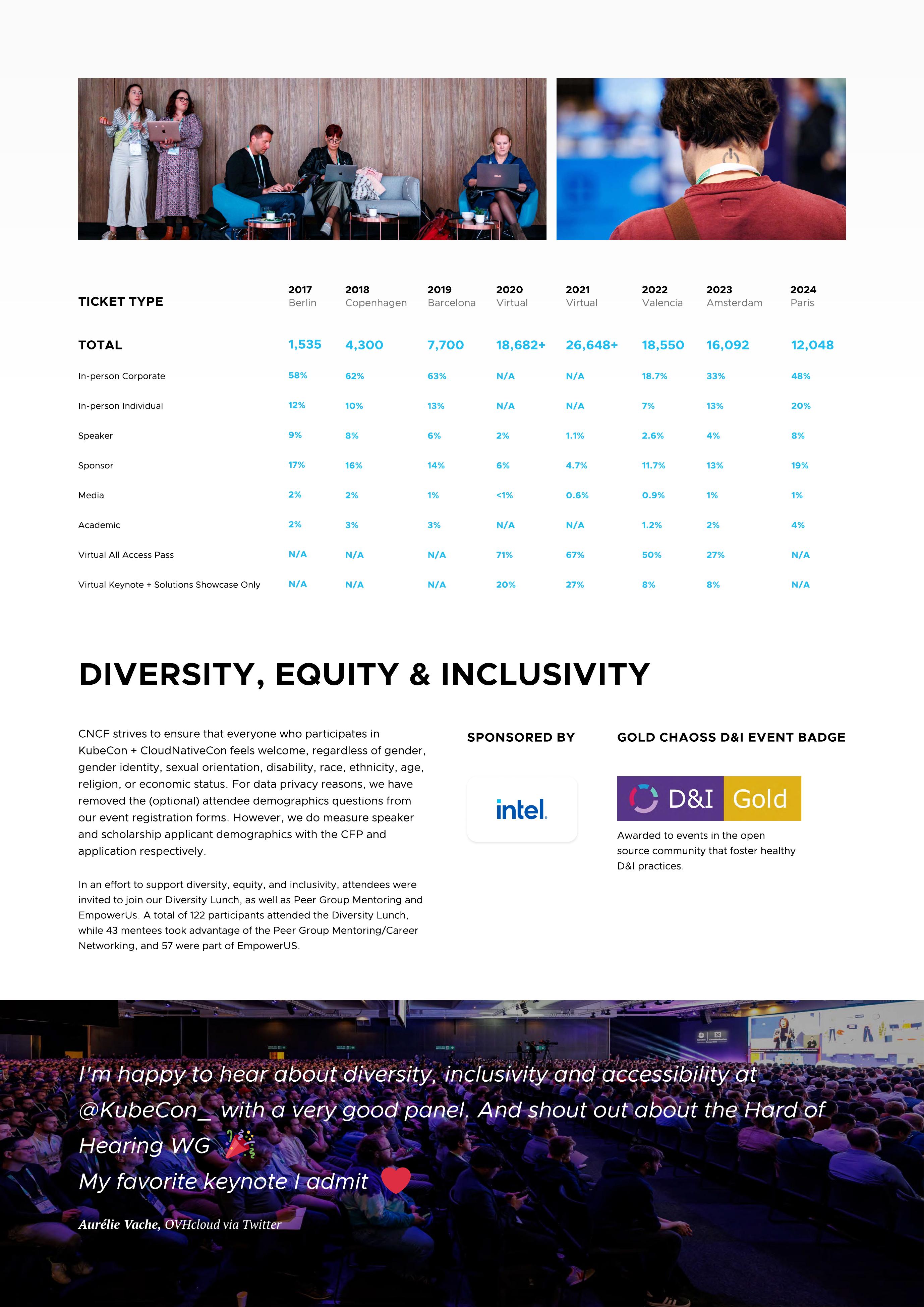 | TICKET TYPE | 2017 Berlin | 2018 Copenhagen | 2019 Barcelona | 2020 Virtual | 2021 Virtual | 2022 Valencia | 2023 Amsterdam | 2024 Paris |
|---|---|---|---|---|---|---|---|---|
| TOTAL | 1,535 | 4,300 | 7,700 | 18,682+ | 26,648+ | 18,550 | 16,092 | 12,048 |
| In-person Corporate | 58% | 62% | 63% | N/A | N/A | 18.7% | 33% | 48% |
| In-person Individual | 12% | 10% | 13% | N/A | N/A | 7% | 13% | 20% |
| Speaker | 9% | 8% | 6% | 2% | 1.1% | 2.6% | 4% | 8% |
| Sponsor | 17% | 16% | 14% | 6% | 4.7% | 11.7% | 13% | 19% |
| Media | 2% | 2% | 1% | <1% | 0.6% | 0.9% | 1% | 1% |
| Academic | 2% | 3% | 3% | N/A | N/A | 1.2% | 2% | 4% |
| Virtual All Access Pass | N/A | N/A | N/A | 71% | 67% | 50% | 27% | N/A |
| Virtual Keynote + Solutions Showcase Only | N/A | N/A | N/A | 20% | 27% | 8% | 8% | N/A |

DIVERSITY, EQUITY & INCLUSIVITY

CNCF strives to ensure that everyone who participates in KubeCon + CloudNativeCon feels welcome, regardless of gender, gender identity, sexual orientation, disability, race, ethnicity, age, religion, or economic status. For data privacy reasons, we have removed the (optional) attendee demographics questions from our event registration forms. However, we do measure speaker and scholarship applicant demographics with the CFP and application respectively.

In an effort to support diversity, equity, and inclusivity, attendees were invited to join our Diversity Lunch, as well as Peer Group Mentoring and EmpowerUs. A total of 122 participants attended the Diversity Lunch, while 43 mentees took advantage of the Peer Group Mentoring/Career Networking, and 57 were part of EmpowerUS.

SPONSORED BY

intel.

GOLD CHAOSS D&I EVENT BADGE

D&I Gold

Awarded to events in the open source community that foster healthy D&I practices.

I'm happy to hear about diversity, inclusivity and accessibility at @KubeCon_ with a very good panel. And shout out about the Hard of Hearing WG 🎉
My favorite keynote I admit ❤️

Aurélie Vache, OVHcloud via Twitter